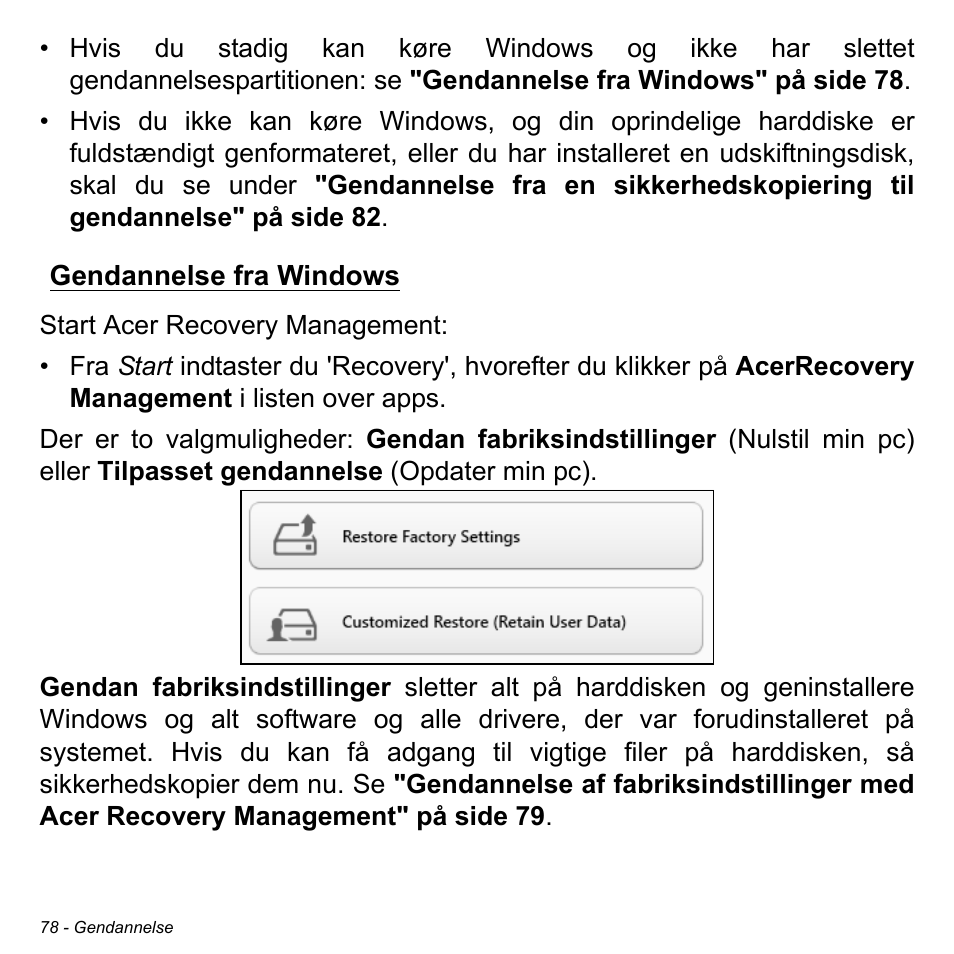 • Hvis du stadig kan køre Windows og ikke har slettet gendannelsespartitionen: se "Gendannelse fra Windows" på side 78.

• Hvis du ikke kan køre Windows, og din oprindelige harddiske er fuldstændigt genformateret, eller du har installeret en udskiftningsdisk, skal du se under "Gendannelse fra en sikkerhedskopiering til gendannelse" på side 82.

Gendannelse fra Windows

Start Acer Recovery Management:

• Fra Start indtaster du 'Recovery', hvorefter du klikker på AcerRecovery Management i listen over apps.

Der er to valgmuligheder: Gendan fabriksindstillinger (Nulstil min pc) eller Tilpasset gendannelse (Opdater min pc).

Restore Factory Settings

Customized Restore (Retain User Data)

Gendan fabriksindstillinger sletter alt på harddisken og geninstallere Windows og alt software og alle drivere, der var forudinstalleret på systemet. Hvis du kan få adgang til vigtige filer på harddisken, så sikkerhedskopier dem nu. Se "Gendannelse af fabriksindstillinger med Acer Recovery Management" på side 79.

78 - Gendannelse